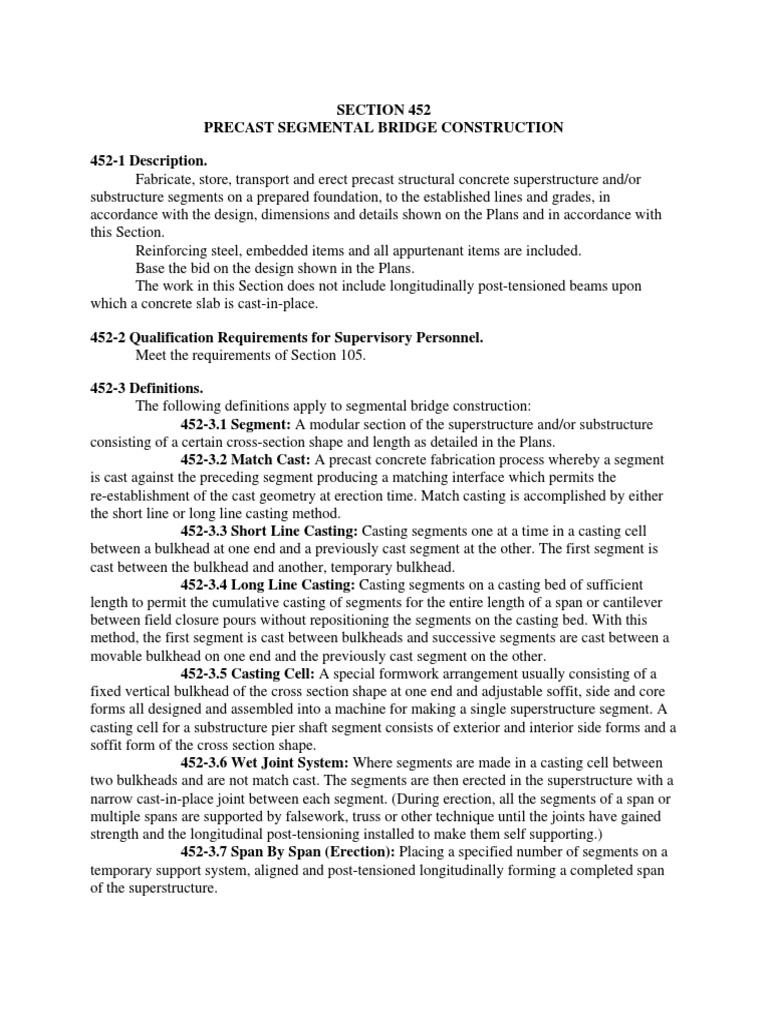 SECTION 452
PRECAST SEGMENTAL BRIDGE CONSTRUCTION

452-1 Description.

Fabricate, store, transport and erect precast structural concrete superstructure and/or substructure segments on a prepared foundation, to the established lines and grades, in accordance with the design, dimensions and details shown on the Plans and in accordance with this Section.

Reinforcing steel, embedded items and all appurtenant items are included.

Base the bid on the design shown in the Plans.

The work in this Section does not include longitudinally post-tensioned beams upon which a concrete slab is cast-in-place.

452-2 Qualification Requirements for Supervisory Personnel.

Meet the requirements of Section 105.

452-3 Definitions.

The following definitions apply to segmental bridge construction:

452-3.1 Segment: A modular section of the superstructure and/or substructure consisting of a certain cross-section shape and length as detailed in the Plans.

452-3.2 Match Cast: A precast concrete fabrication process whereby a segment is cast against the preceding segment producing a matching interface which permits the re-establishment of the cast geometry at erection time. Match casting is accomplished by either the short line or long line casting method.

452-3.3 Short Line Casting: Casting segments one at a time in a casting cell between a bulkhead at one end and a previously cast segment at the other. The first segment is cast between the bulkhead and another, temporary bulkhead.

452-3.4 Long Line Casting: Casting segments on a casting bed of sufficient length to permit the cumulative casting of segments for the entire length of a span or cantilever between field closure pours without repositioning the segments on the casting bed. With this method, the first segment is cast between bulkheads and successive segments are cast between a movable bulkhead on one end and the previously cast segment on the other.

452-3.5 Casting Cell: A special formwork arrangement usually consisting of a fixed vertical bulkhead of the cross section shape at one end and adjustable soffit, side and core forms all designed and assembled into a machine for making a single superstructure segment. A casting cell for a substructure pier shaft segment consists of exterior and interior side forms and a soffit form of the cross section shape.

452-3.6 Wet Joint System: Where segments are made in a casting cell between two bulkheads and are not match cast. The segments are then erected in the superstructure with a narrow cast-in-place joint between each segment. (During erection, all the segments of a span or multiple spans are supported by falsework, truss or other technique until the joints have gained strength and the longitudinal post-tensioning installed to make them self supporting.)

452-3.7 Span By Span (Erection): Placing a specified number of segments on a temporary support system, aligned and post-tensioned longitudinally forming a completed span of the superstructure.